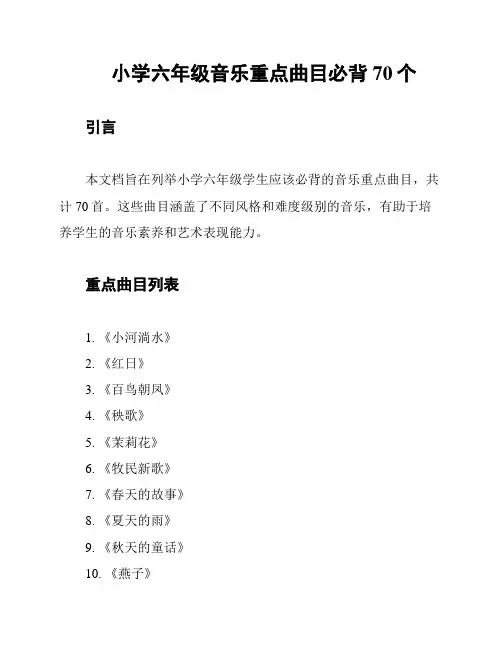 小学六年级音乐重点曲目必背 70 个

引言

本文档旨在列举小学六年级学生应该必背的音乐重点曲目，共计 70 首。这些曲目涵盖了不同风格和难度级别的音乐，有助于培养学生的音乐素养和艺术表现能力。

重点曲目列表

1. 《小河淌水》
2. 《红日》
3. 《百鸟朝凤》
4. 《秧歌》
5. 《茉莉花》
6. 《牧民新歌》
7. 《春天的故事》
8. 《夏天的雨》
9. 《秋天的童话》
10. 《燕子》